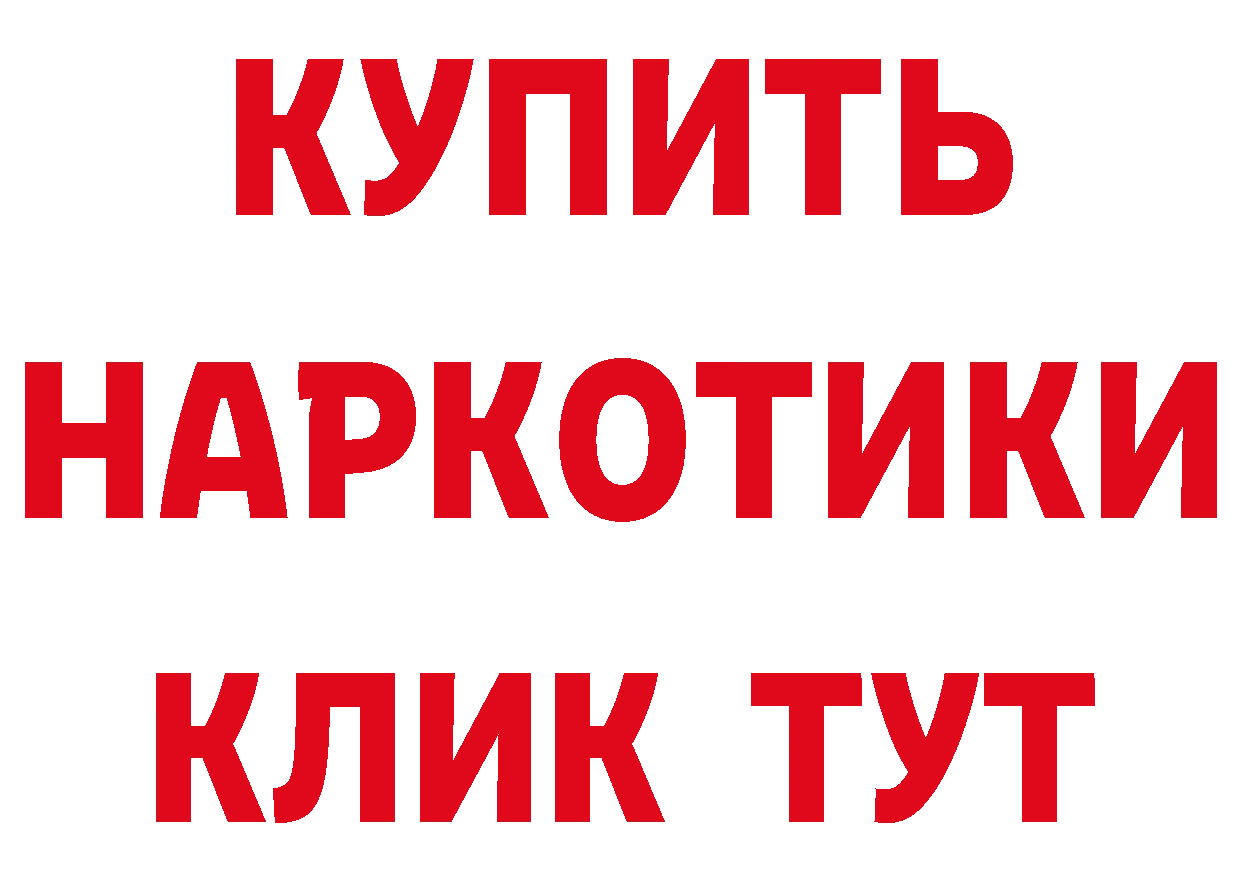 КУПИТЬ НАРКОТИКИ КЛИК ТУТ